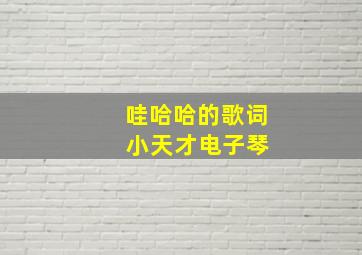 哇哈哈的歌词
小天才电子琴